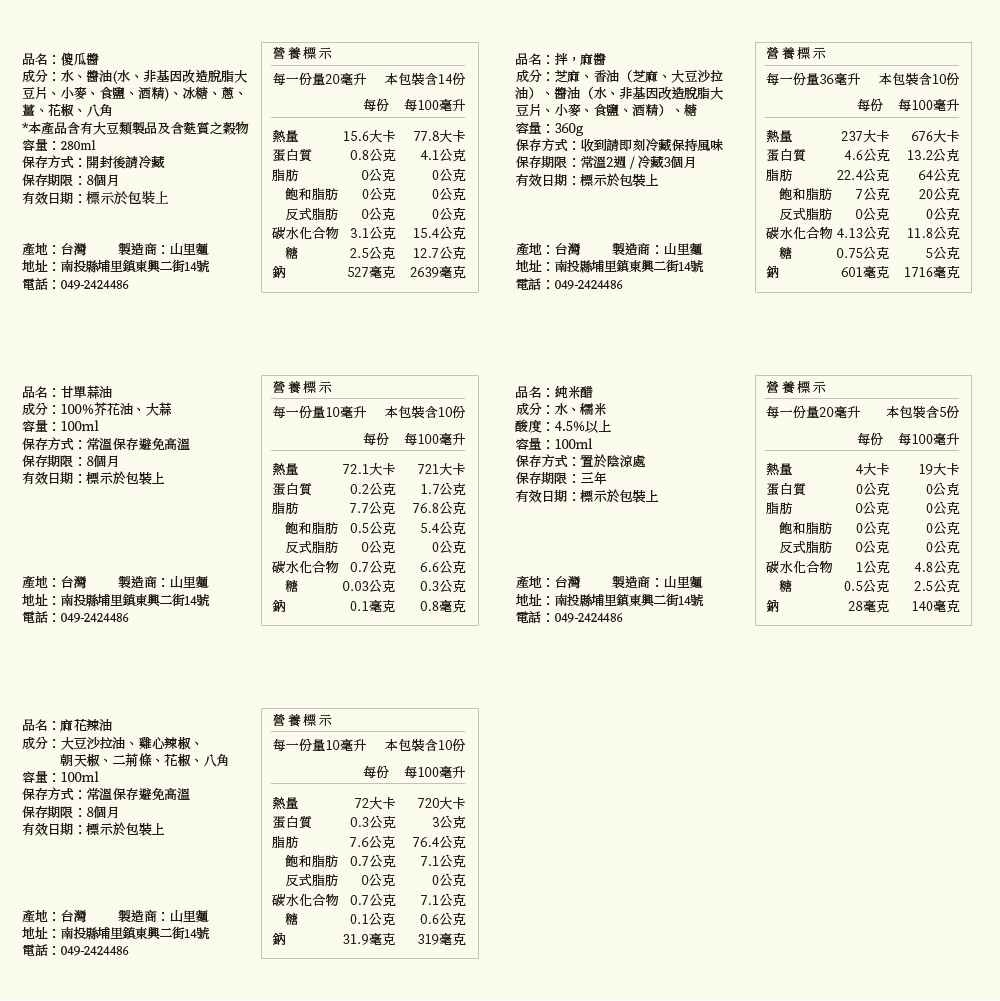 品名：傻瓜醬
成分：水、醬油(水、非基因改造脫脂大豆片、小麥、食鹽、酒精)、冰糖、蔥、薑、花椒、八角
*本產品含有大豆類製品及含麩質之穀物
容量：280ml
保存方式：開封後請冷藏
保存期限：8個月
有效日期：標示於包裝上

產地：台灣　製造商：山里麵
地址：南投縣埔里鎮東興二街14號
電話：049-2424486

營養標示
每一份量20毫升　本包裝含14份

| | 每份 | 每100毫升 |
|---|---|---|
| 熱量 | 15.6大卡 | 77.8大卡 |
| 蛋白質 | 0.8公克 | 4.1公克 |
| 脂肪 | 0公克 | 0公克 |
| 飽和脂肪 | 0公克 | 0公克 |
| 反式脂肪 | 0公克 | 0公克 |
| 碳水化合物 | 3.1公克 | 15.4公克 |
| 糖 | 2.5公克 | 12.7公克 |
| 鈉 | 527毫克 | 2639毫克 |

品名：拌，麻醬
成分：芝麻、香油（芝麻、大豆沙拉油）、醬油（水、非基因改造脫脂大豆片、小麥、食鹽、酒精）、糖
容量：360g
保存方式：收到請即刻冷藏保持風味
保存期限：常溫2週 / 冷藏3個月
有效日期：標示於包裝上

產地：台灣　製造商：山里麵
地址：南投縣埔里鎮東興二街14號
電話：049-2424486

營養標示
每一份量36毫升　本包裝含10份

| | 每份 | 每100毫升 |
|---|---|---|
| 熱量 | 237大卡 | 676大卡 |
| 蛋白質 | 4.6公克 | 13.2公克 |
| 脂肪 | 22.4公克 | 64公克 |
| 飽和脂肪 | 7公克 | 20公克 |
| 反式脂肪 | 0公克 | 0公克 |
| 碳水化合物 | 4.13公克 | 11.8公克 |
| 糖 | 0.75公克 | 5公克 |
| 鈉 | 601毫克 | 1716毫克 |

品名：甘單蒜油
成分：100%芥花油、大蒜
容量：100ml
保存方式：常溫保存避免高溫
保存期限：8個月
有效日期：標示於包裝上

產地：台灣　製造商：山里麵
地址：南投縣埔里鎮東興二街14號
電話：049-2424486

營養標示
每一份量10毫升　本包裝含10份

| | 每份 | 每100毫升 |
|---|---|---|
| 熱量 | 72.1大卡 | 721大卡 |
| 蛋白質 | 0.2公克 | 1.7公克 |
| 脂肪 | 7.7公克 | 76.8公克 |
| 飽和脂肪 | 0.5公克 | 5.4公克 |
| 反式脂肪 | 0公克 | 0公克 |
| 碳水化合物 | 0.7公克 | 6.6公克 |
| 糖 | 0.03公克 | 0.3公克 |
| 鈉 | 0.1毫克 | 0.8毫克 |

品名：純米醋
成分：水、糯米
酸度：4.5%以上
容量：100ml
保存方式：置於陰涼處
保存期限：三年
有效日期：標示於包裝上

產地：台灣　製造商：山里麵
地址：南投縣埔里鎮東興二街14號
電話：049-2424486

營養標示
每一份量20毫升　本包裝含5份

| | 每份 | 每100毫升 |
|---|---|---|
| 熱量 | 4大卡 | 19大卡 |
| 蛋白質 | 0公克 | 0公克 |
| 脂肪 | 0公克 | 0公克 |
| 飽和脂肪 | 0公克 | 0公克 |
| 反式脂肪 | 0公克 | 0公克 |
| 碳水化合物 | 1公克 | 4.8公克 |
| 糖 | 0.5公克 | 2.5公克 |
| 鈉 | 28毫克 | 140毫克 |

品名：麻花辣油
成分：大豆沙拉油、雞心辣椒、朝天椒、二荊條、花椒、八角
容量：100ml
保存方式：常溫保存避免高溫
保存期限：8個月
有效日期：標示於包裝上

產地：台灣　製造商：山里麵
地址：南投縣埔里鎮東興二街14號
電話：049-2424486

營養標示
每一份量10毫升　本包裝含10份

| | 每份 | 每100毫升 |
|---|---|---|
| 熱量 | 72大卡 | 720大卡 |
| 蛋白質 | 0.3公克 | 3公克 |
| 脂肪 | 7.6公克 | 76.4公克 |
| 飽和脂肪 | 0.7公克 | 7.1公克 |
| 反式脂肪 | 0公克 | 0公克 |
| 碳水化合物 | 0.7公克 | 7.1公克 |
| 糖 | 0.1公克 | 0.6公克 |
| 鈉 | 31.9毫克 | 319毫克 |